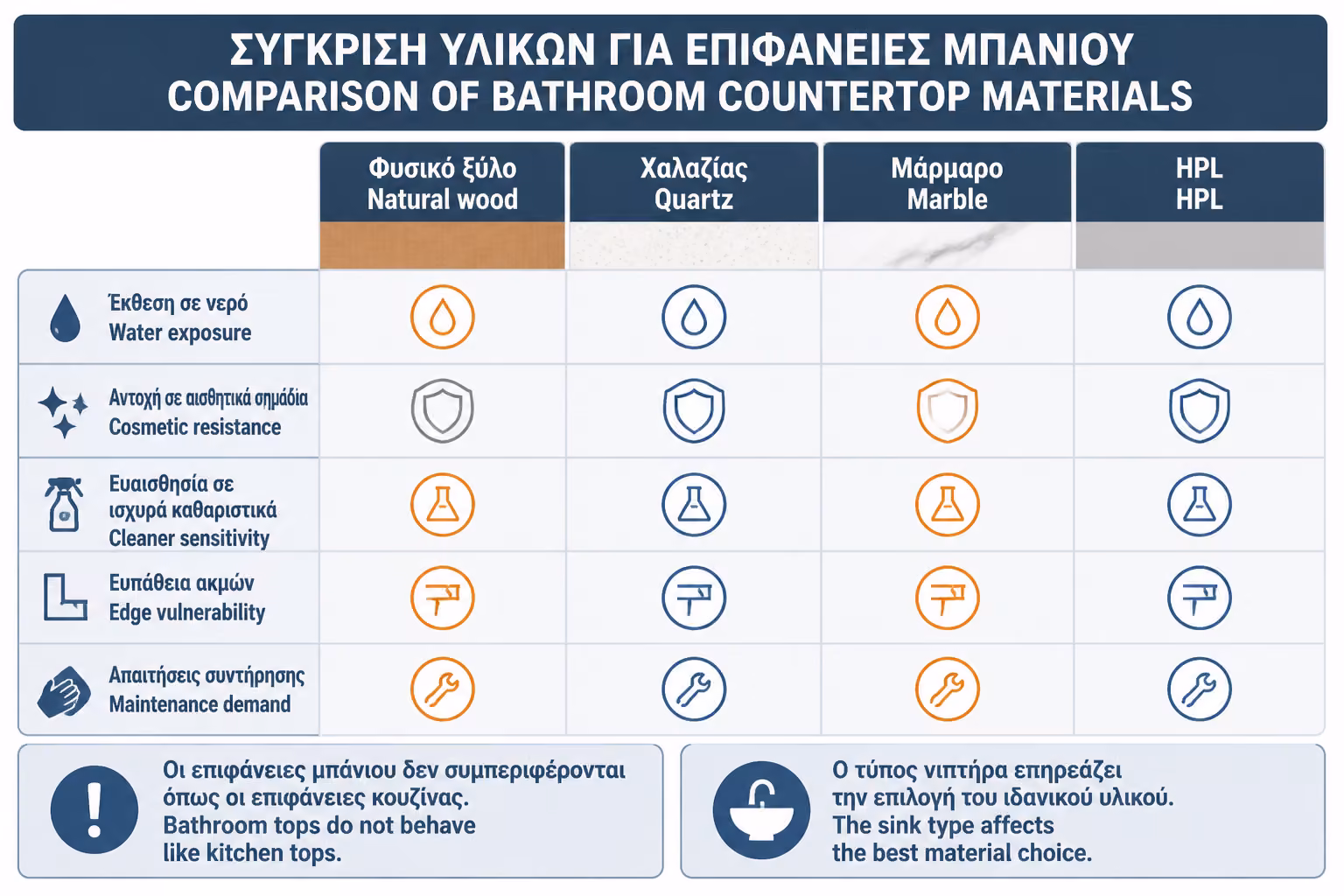 ΣΥΓΚΡΙΣΗ ΥΛΙΚΩΝ ΓΙΑ ΕΠΙΦΑΝΕΙΕΣ ΜΠΑΝΙΟΥ
COMPARISON OF BATHROOM COUNTERTOP MATERIALS

| | Φυσικό ξύλο Natural wood | Χαλαζίας Quartz | Μάρμαρο Marble | HPL HPL |
|---|---|---|---|---|
| Έκθεση σε νερό Water exposure | | | | |
| Αντοχή σε αισθητικά σημάδια Cosmetic resistance | | | | |
| Ευαισθησία σε ισχυρά καθαριστικά Cleaner sensitivity | | | | |
| Ευπάθεια ακμών Edge vulnerability | | | | |
| Απαιτήσεις συντήρησης Maintenance demand | | | | |

Οι επιφάνειες μπάνιου δεν συμπεριφέρονται όπως οι επιφάνειες κουζίνας.
Bathroom tops do not behave like kitchen tops.

Ο τύπος νιπτήρα επηρεάζει την επιλογή του ιδανικού υλικού.
The sink type affects the best material choice.